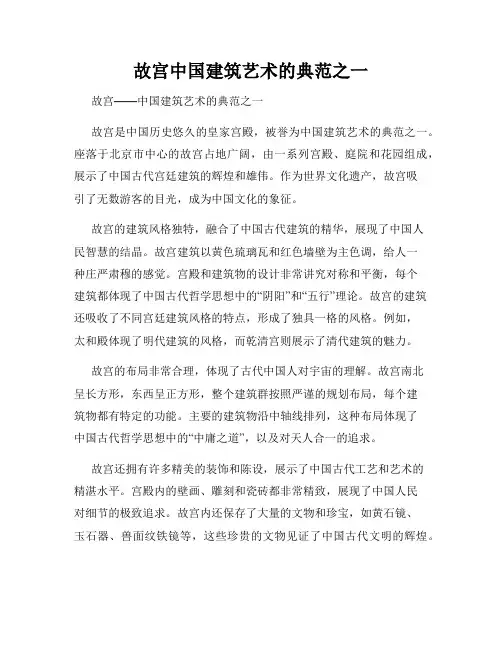 故宫中国建筑艺术的典范之一

故宫——中国建筑艺术的典范之一

故宫是中国历史悠久的皇家宫殿，被誉为中国建筑艺术的典范之一。座落于北京市中心的故宫占地广阔，由一系列宫殿、庭院和花园组成，展示了中国古代宫廷建筑的辉煌和雄伟。作为世界文化遗产，故宫吸引了无数游客的目光，成为中国文化的象征。

故宫的建筑风格独特，融合了中国古代建筑的精华，展现了中国人民智慧的结晶。故宫建筑以黄色琉璃瓦和红色墙壁为主色调，给人一种庄严肃穆的感觉。宫殿和建筑物的设计非常讲究对称和平衡，每个建筑都体现了中国古代哲学思想中的“阴阳”和“五行”理论。故宫的建筑还吸收了不同宫廷建筑风格的特点，形成了独具一格的风格。例如，太和殿体现了明代建筑的风格，而乾清宫则展示了清代建筑的魅力。

故宫的布局非常合理，体现了古代中国人对宇宙的理解。故宫南北呈长方形，东西呈正方形，整个建筑群按照严谨的规划布局，每个建筑物都有特定的功能。主要的建筑物沿中轴线排列，这种布局体现了中国古代哲学思想中的“中庸之道”，以及对天人合一的追求。

故宫还拥有许多精美的装饰和陈设，展示了中国古代工艺和艺术的精湛水平。宫殿内的壁画、雕刻和瓷砖都非常精致，展现了中国人民对细节的极致追求。故宫内还保存了大量的文物和珍宝，如黄石镜、玉石器、兽面纹铁镜等，这些珍贵的文物见证了中国古代文明的辉煌。